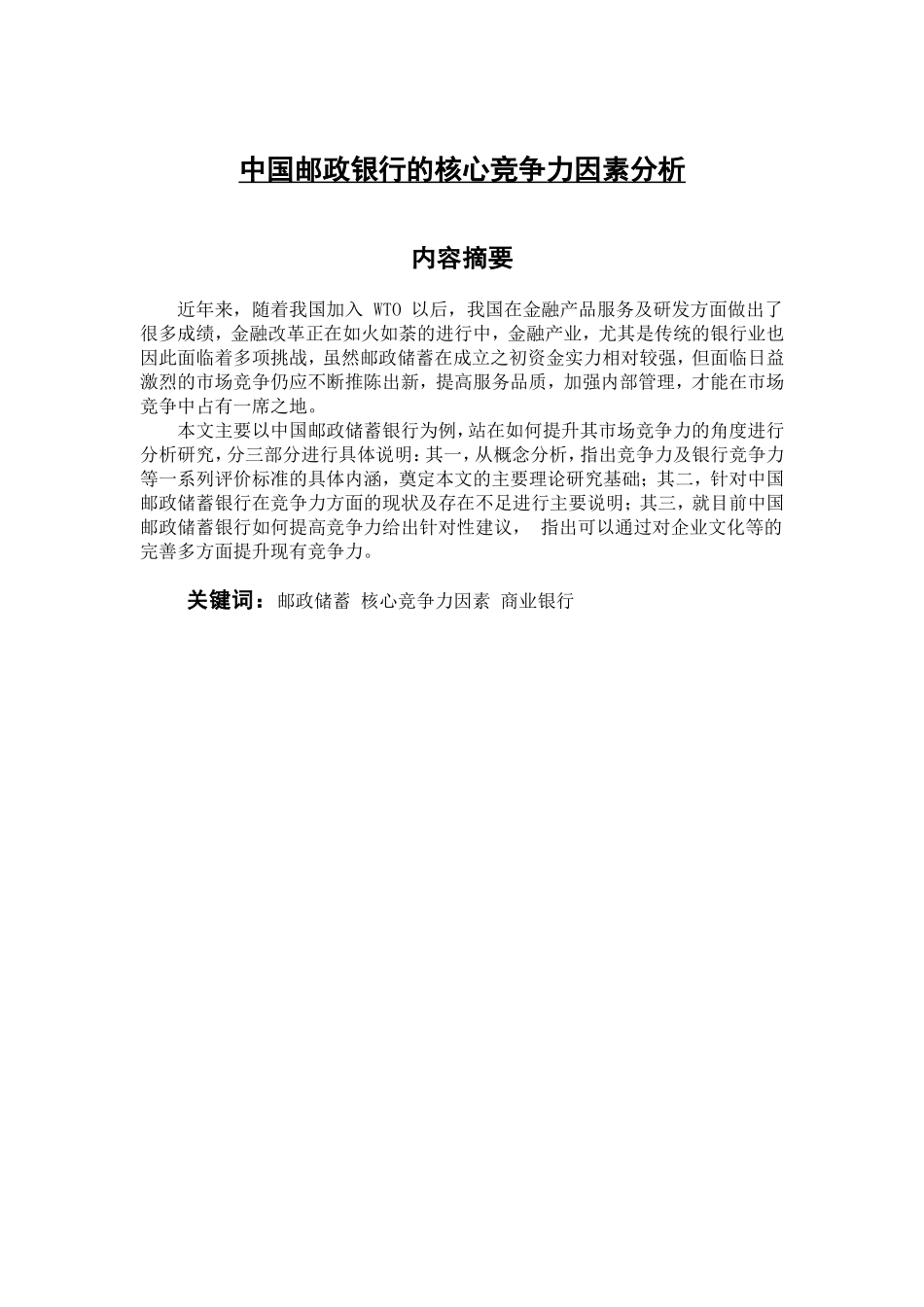 中国邮政银行的核心竞争力因素分析

内容摘要

近年来，随着我国加入 WTO 以后，我国在金融产品服务及研发方面做出了很多成绩，金融改革正在如火如荼的进行中，金融产业，尤其是传统的银行业也因此面临着多项挑战，虽然邮政储蓄在成立之初资金实力相对较强，但面临日益激烈的市场竞争仍应不断推陈出新，提高服务品质，加强内部管理，才能在市场竞争中占有一席之地。

本文主要以中国邮政储蓄银行为例，站在如何提升其市场竞争力的角度进行分析研究，分三部分进行具体说明：其一，从概念分析，指出竞争力及银行竞争力等一系列评价标准的具体内涵，奠定本文的主要理论研究基础；其二，针对中国邮政储蓄银行在竞争力方面的现状及存在不足进行主要说明；其三，就目前中国邮政储蓄银行如何提高竞争力给出针对性建议， 指出可以通过对企业文化等的完善多方面提升现有竞争力。

关键词：邮政储蓄 核心竞争力因素 商业银行